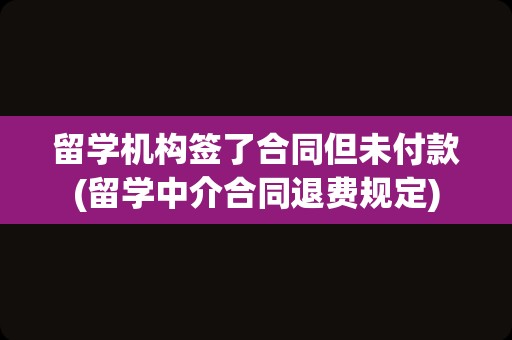 留学机构签了合同但未付款
(留学中介合同退费规定)